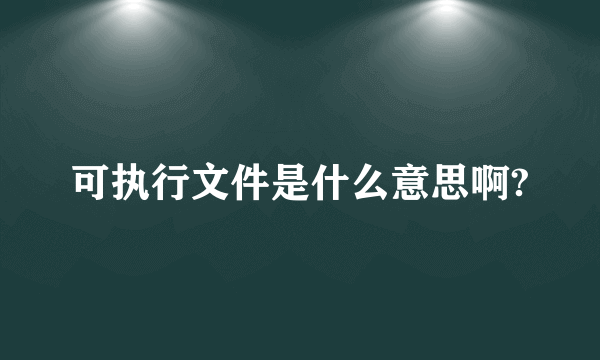 可执行文件是什么意思啊?